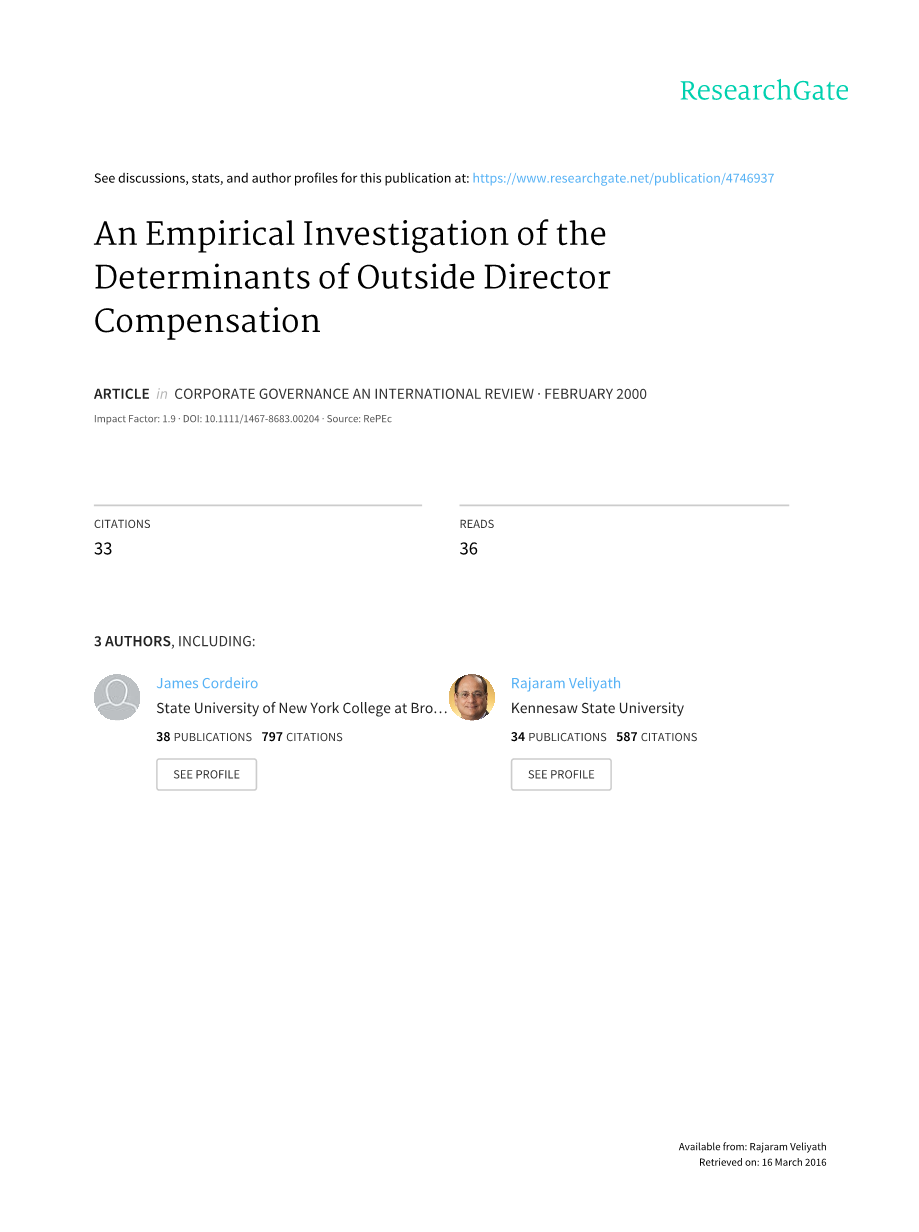 ResearchGate

See discussions, stats, and author profiles for this publication at: https://www.researchgate.net/publication/4746937

An Empirical Investigation of the Determinants of Outside Director Compensation

ARTICLE in CORPORATE GOVERNANCE AN INTERNATIONAL REVIEW · FEBRUARY 2000

Impact Factor: 1.9 · DOI: 10.1111/1467-8683.00204 · Source: RePEc

CITATIONS
33

READS
36

3 AUTHORS, INCLUDING:

James Cordeiro
State University of New York College at Bro…
38 PUBLICATIONS 797 CITATIONS
SEE PROFILE

Rajaram Veliyath
Kennesaw State University
34 PUBLICATIONS 587 CITATIONS
SEE PROFILE

Available from: Rajaram Veliyath
Retrieved on: 16 March 2016